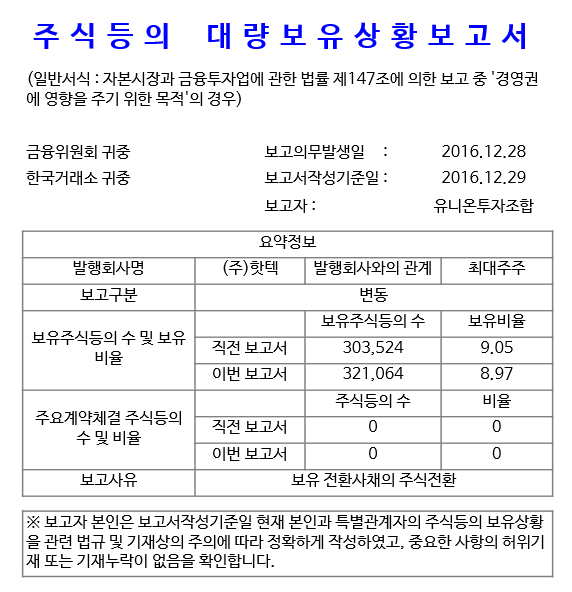 주식등의 대량보유상황보고서

(일반서식 : 자본시장과 금융투자업에 관한 법률 제147조에 의한 보고 중 '경영권에 영향을 주기 위한 목적'의 경우)

금융위원회 귀중
한국거래소 귀중

보고의무발생일 : 2016.12.28
보고서작성기준일 : 2016.12.29
보고자 : 유니온투자조합

| 요약정보 | | | |
|---|---|---|---|
| 발행회사명 | (주)핫텍 | 발행회사와의 관계 | 최대주주 |
| 보고구분 | 변동 | | |
| 보유주식등의 수 및 보유비율 | | 보유주식등의 수 | 보유비율 |
| | 직전 보고서 | 303,524 | 9.05 |
| | 이번 보고서 | 321,064 | 8.97 |
| 주요계약체결 주식등의 수 및 비율 | | 주식등의 수 | 비율 |
| | 직전 보고서 | 0 | 0 |
| | 이번 보고서 | 0 | 0 |
| 보고사유 | 보유 전환사채의 주식전환 | | |

※ 보고자 본인은 보고서작성기준일 현재 본인과 특별관계자의 주식등의 보유상황을 관련 법규 및 기재상의 주의에 따라 정확하게 작성하였고, 중요한 사항의 허위기재 또는 기재누락이 없음을 확인합니다.